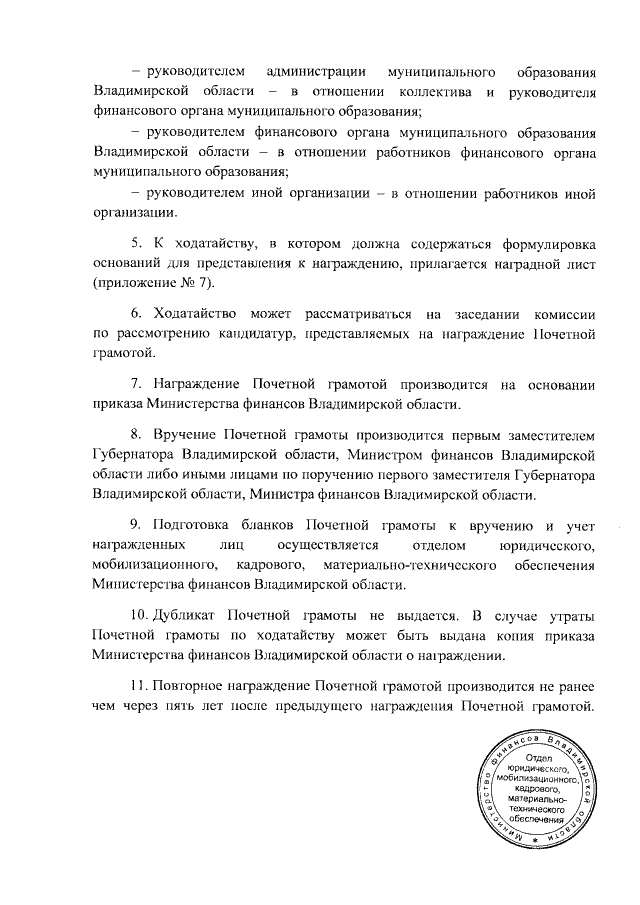 – руководителем администрации муниципального образования Владимирской области – в отношении коллектива и руководителя финансового органа муниципального образования;

– руководителем финансового органа муниципального образования Владимирской области – в отношении работников финансового органа муниципального образования;

– руководителем иной организации – в отношении работников иной организации.

5. К ходатайству, в котором должна содержаться формулировка оснований для представления к награждению, прилагается наградной лист (приложение № 7).

6. Ходатайство может рассматриваться на заседании комиссии по рассмотрению кандидатур, представляемых на награждение Почетной грамотой.

7. Награждение Почетной грамотой производится на основании приказа Министерства финансов Владимирской области.

8. Вручение Почетной грамоты производится первым заместителем Губернатора Владимирской области, Министром финансов Владимирской области либо иными лицами по поручению первого заместителя Губернатора Владимирской области, Министра финансов Владимирской области.

9. Подготовка бланков Почетной грамоты к вручению и учет награжденных лиц осуществляется отделом юридического, мобилизационного, кадрового, материально-технического обеспечения Министерства финансов Владимирской области.

10. Дубликат Почетной грамоты не выдается. В случае утраты Почетной грамоты по ходатайству может быть выдана копия приказа Министерства финансов Владимирской области о награждении.

11. Повторное награждение Почетной грамотой производится не ранее чем через пять лет после предыдущего награждения Почетной грамотой.

Министерство финансов Владимирской области
Отдел юридического, мобилизационного, кадрового, материально-технического обеспечения